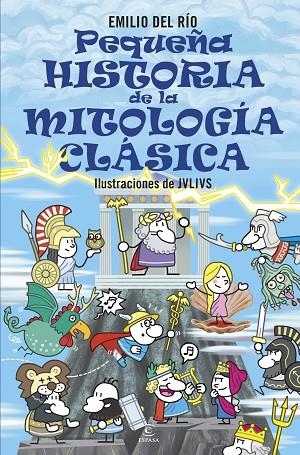 EMILIO DEL RÍO

Pequeña HISTORIA de la MITOLOGÍA CLÁSICA

Ilustraciones de JVLIVS

ESPASA